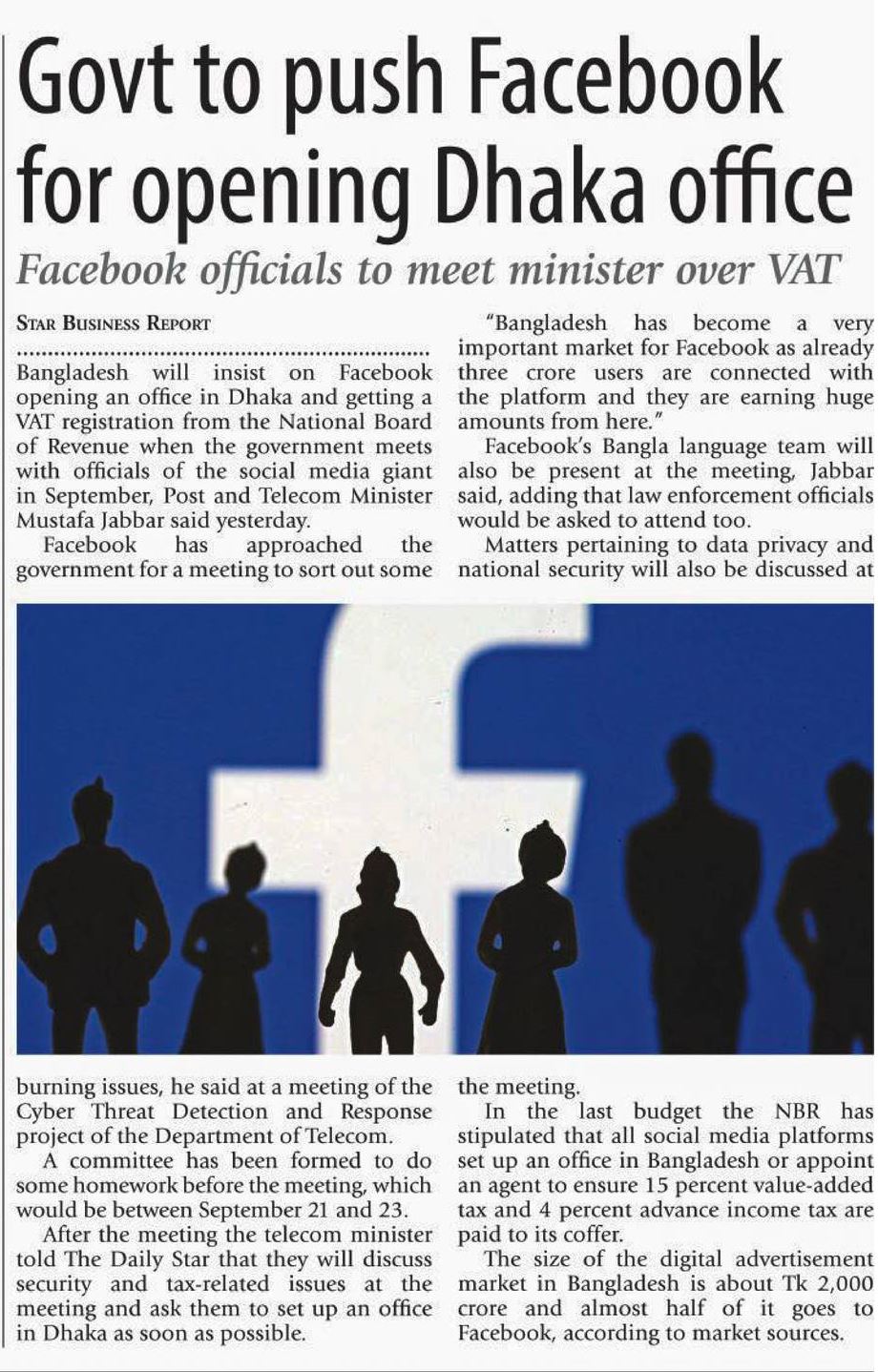 Govt to push Facebook for opening Dhaka office

Facebook officials to meet minister over VAT

STAR BUSINESS REPORT

Bangladesh will insist on Facebook opening an office in Dhaka and getting a VAT registration from the National Board of Revenue when the government meets with officials of the social media giant in September, Post and Telecom Minister Mustafa Jabbar said yesterday.

Facebook has approached the government for a meeting to sort out some burning issues, he said at a meeting of the Cyber Threat Detection and Response project of the Department of Telecom.

A committee has been formed to do some homework before the meeting, which would be between September 21 and 23.

After the meeting the telecom minister told The Daily Star that they will discuss security and tax-related issues at the meeting and ask them to set up an office in Dhaka as soon as possible.

"Bangladesh has become a very important market for Facebook as already three crore users are connected with the platform and they are earning huge amounts from here."

Facebook's Bangla language team will also be present at the meeting, Jabbar said, adding that law enforcement officials would be asked to attend too.

Matters pertaining to data privacy and national security will also be discussed at the meeting.

In the last budget the NBR has stipulated that all social media platforms set up an office in Bangladesh or appoint an agent to ensure 15 percent value-added tax and 4 percent advance income tax are paid to its coffer.

The size of the digital advertisement market in Bangladesh is about Tk 2,000 crore and almost half of it goes to Facebook, according to market sources.